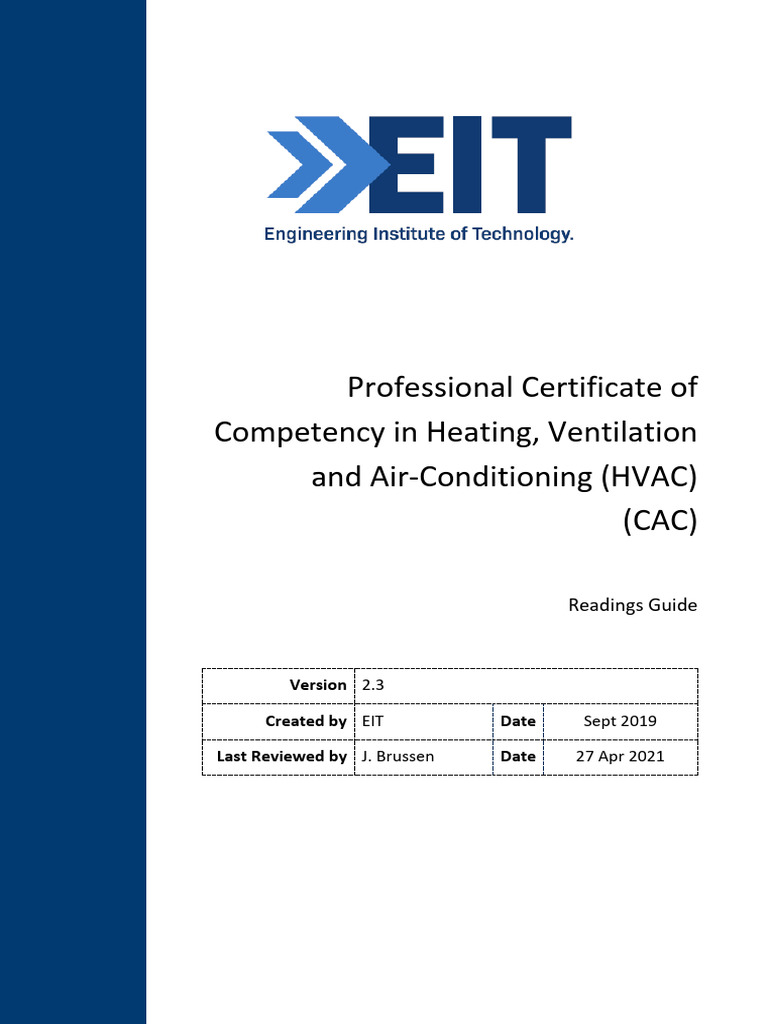 EIT
Engineering Institute of Technology.

Professional Certificate of Competency in Heating, Ventilation and Air-Conditioning (HVAC) (CAC)

Readings Guide

| Version | 2.3 | | |
|---|---|---|---|
| Created by | EIT | Date | Sept 2019 |
| Last Reviewed by | J. Brussen | Date | 27 Apr 2021 |